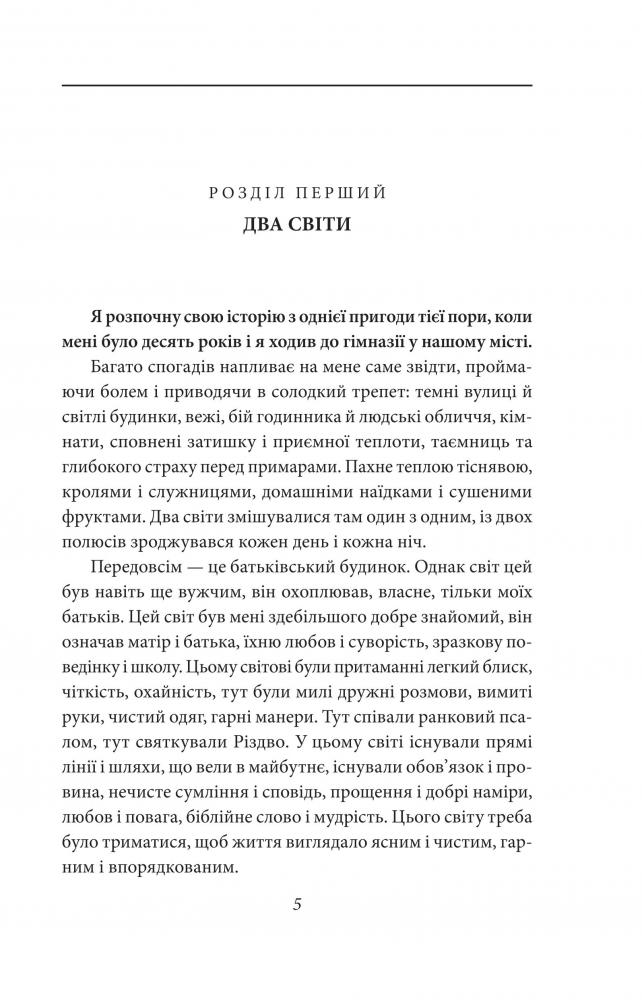 РОЗДІЛ ПЕРШИЙ
ДВА СВІТИ

Я розпочну свою історію з однієї пригоди тієї пори, коли мені було десять років і я ходив до гімназії у нашому місті.

Багато спогадів напливає на мене саме звідти, проймаючи болем і приводячи в солодкий трепет: темні вулиці й світлі будинки, вежі, бій годинника й людські обличчя, кімнати, сповнені затишку і приємної теплоти, таємниць та глибокого страху перед примарами. Пахне теплою тіснявою, кролями і служницями, домашніми наїдками і сушеними фруктами. Два світи змішувалися там один з одним, із двох полюсів зроджувався кожен день і кожна ніч.

Передовсім — це батьківський будинок. Однак світ цей був навіть ще вужчим, він охоплював, власне, тільки моїх батьків. Цей світ був мені здебільшого добре знайомий, він означав матір і батька, їхню любов і суворість, зразкову поведінку і школу. Цьому світові були притаманні легкий блиск, чіткість, охайність, тут були милі дружні розмови, вимиті руки, чистий одяг, гарні манери. Тут співали ранковий псалом, тут святкували Різдво. У цьому світі існували прямі лінії і шляхи, що вели в майбутнє, існували обов'язок і провина, нечисте сумління і сповідь, прощення і добрі наміри, любов і повага, біблійне слово і мудрість. Цього світу треба було триматися, щоб життя виглядало ясним і чистим, гарним і впорядкованим.

5